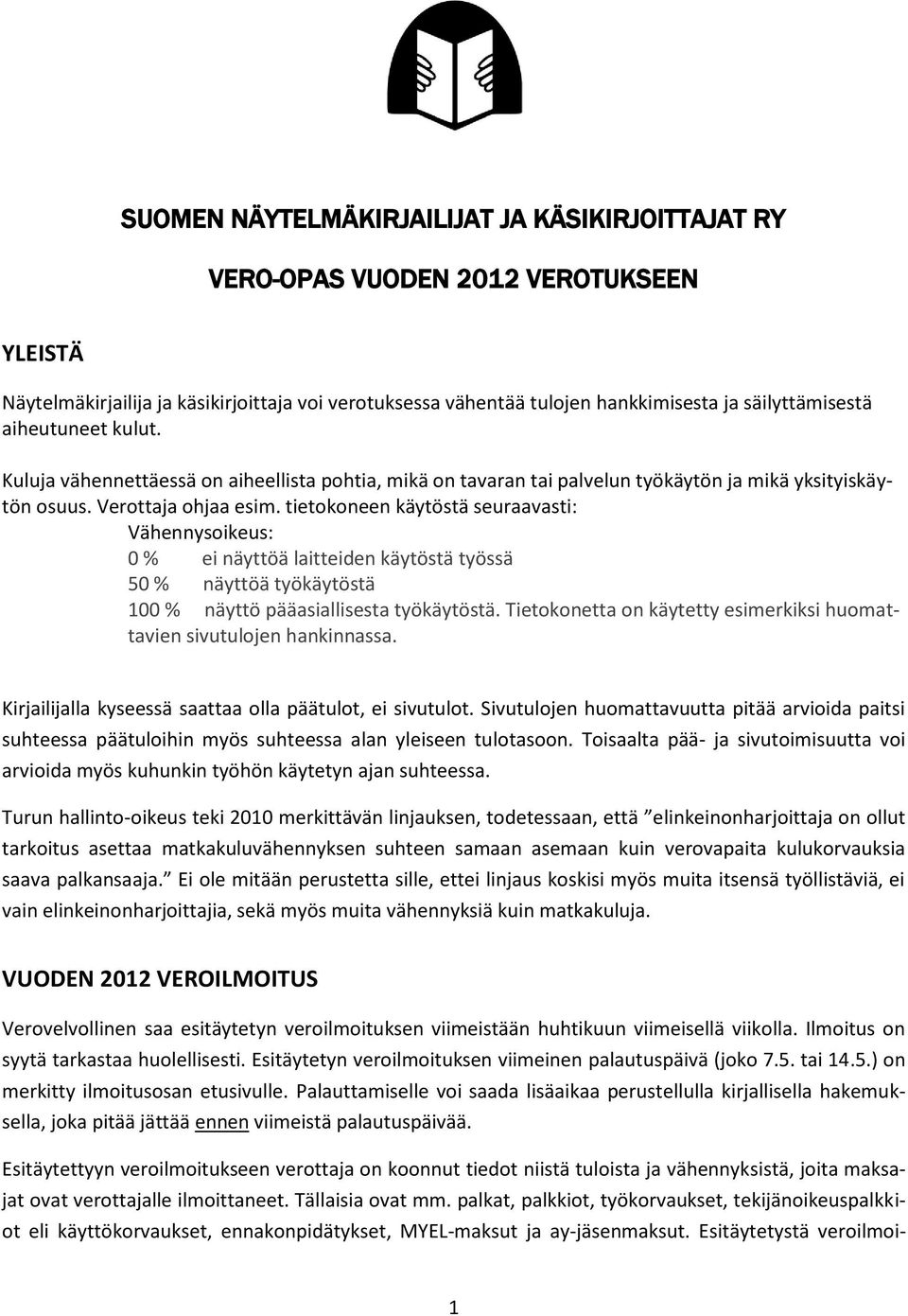 SUOMEN NÄYTELMÄKIRJAILIJAT JA KÄSIKIRJOITTAJAT RY

VERO-OPAS VUODEN 2012 VEROTUKSEEN

YLEISTÄ

Näytelmäkirjailija ja käsikirjoittaja voi verotuksessa vähentää tulojen hankkimisesta ja säilyttämisestä aiheutuneet kulut.

Kuluja vähennettäessä on aiheellista pohtia, mikä on tavaran tai palvelun työkäytön ja mikä yksityiskäytön osuus. Verottaja ohjaa esim. tietokoneen käytöstä seuraavasti:
Vähennysoikeus:
0 % ei näyttöä laitteiden käytöstä työssä
50 % näyttöä työkäytöstä
100 % näyttö pääasiallisesta työkäytöstä. Tietokonetta on käytetty esimerkiksi huomattavien sivutulojen hankinnassa.

Kirjailijalla kyseessä saattaa olla päätulot, ei sivutulot. Sivutulojen huomattavuutta pitää arvioida paitsi suhteessa päätuloihin myös suhteessa alan yleiseen tulotasoon. Toisaalta pää- ja sivutoimisuutta voi arvioida myös kuhunkin työhön käytetyn ajan suhteessa.

Turun hallinto-oikeus teki 2010 merkittävän linjauksen, todetessaan, että ”elinkeinonharjoittaja on ollut tarkoitus asettaa matkakuluvähennyksen suhteen samaan asemaan kuin verovapaita kulukorvauksia saava palkansaaja.” Ei ole mitään perustetta sille, ettei linjaus koskisi myös muita itsensä työllistäviä, ei vain elinkeinonharjoittajia, sekä myös muita vähennyksiä kuin matkakuluja.

VUODEN 2012 VEROILMOITUS

Verovelvollinen saa esitäytetyn veroilmoituksen viimeistään huhtikuun viimeisellä viikolla. Ilmoitus on syytä tarkastaa huolellisesti. Esitäytetyn veroilmoituksen viimeinen palautuspäivä (joko 7.5. tai 14.5.) on merkitty ilmoitusosan etusivulle. Palauttamiselle voi saada lisäaikaa perustellulla kirjallisella hakemuksella, joka pitää jättää ennen viimeistä palautuspäivää.

Esitäytettyyn veroilmoitukseen verottaja on koonnut tiedot niistä tuloista ja vähennyksistä, joita maksajat ovat verottajalle ilmoittaneet. Tällaisia ovat mm. palkat, palkkiot, työkorvaukset, tekijänoikeuspalkkiot eli käyttökorvaukset, ennakonpidätykset, MYEL-maksut ja ay-jäsenmaksut. Esitäytetystä veroilmoi-

1